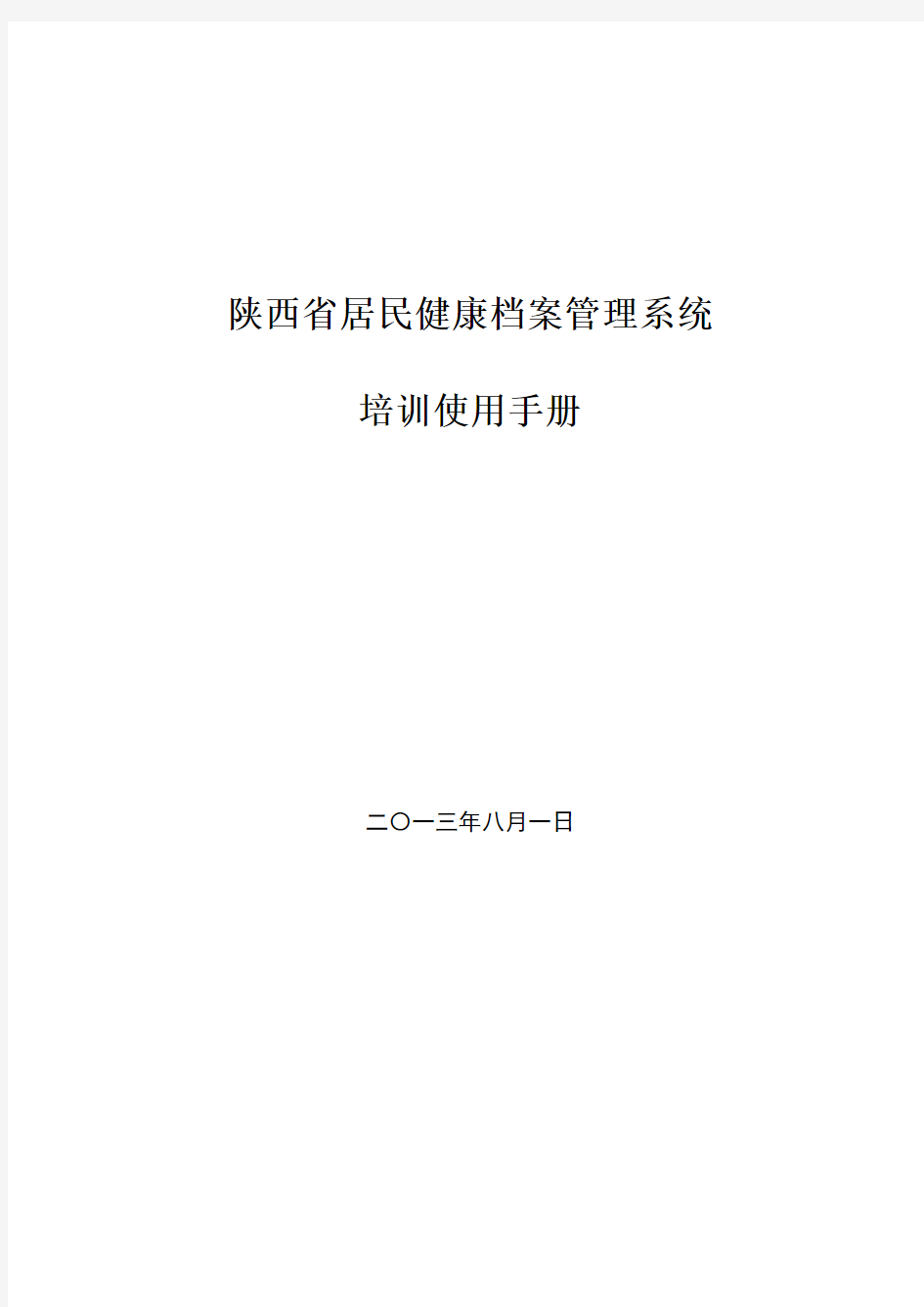 陕西省居民健康档案管理系统

培训使用手册

二〇一三年八月一日